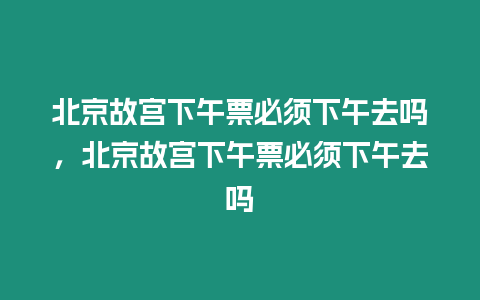 北京故宫下午票必须下午去吗，北京故宫下午票必须下午去吗